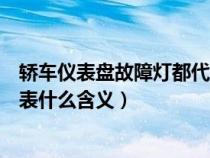 轿车仪表盘故障灯都代表什么含义）